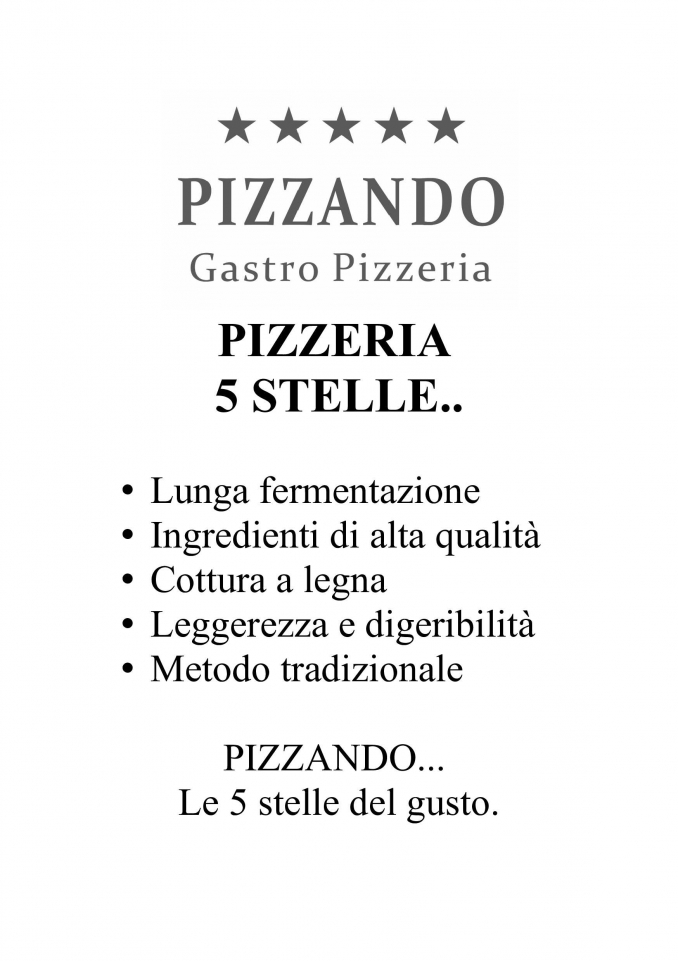 ★★★★★
PIZZANDO
Gastro Pizzeria

PIZZERIA
5 STELLE..

• Lunga fermentazione
• Ingredienti di alta qualità
• Cottura a legna
• Leggerezza e digeribilità
• Metodo tradizionale

PIZZANDO...
Le 5 stelle del gusto.